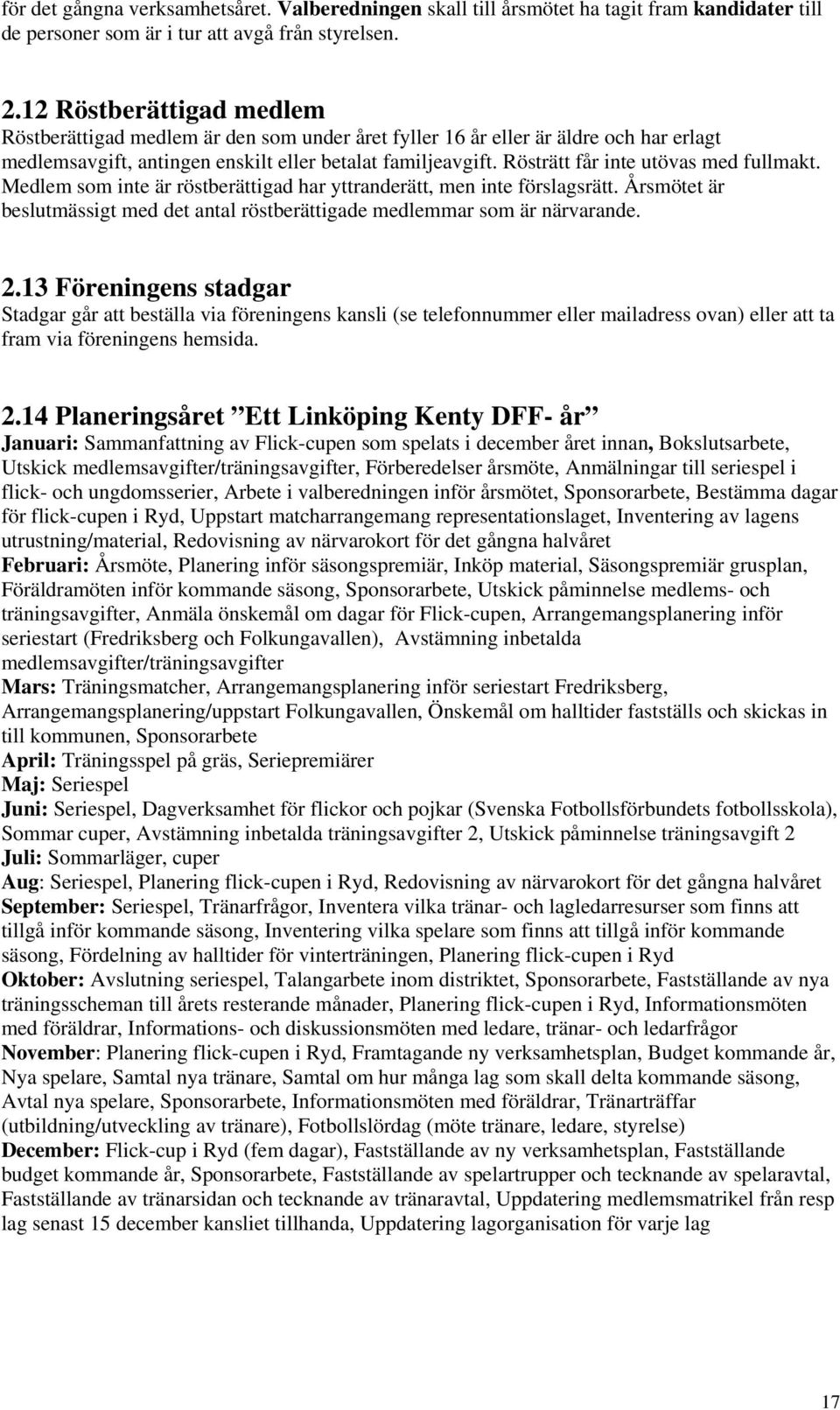 för det gångna verksamhetsåret. Valberedningen skall till årsmötet ha tagit fram kandidater till de personer som är i tur att avgå från styrelsen.

2.12 Röstberättigad medlem
Röstberättigad medlem är den som under året fyller 16 år eller är äldre och har erlagt medlemsavgift, antingen enskilt eller betalat familjeavgift. Rösträtt får inte utövas med fullmakt. Medlem som inte är röstberättigad har yttranderätt, men inte förslagsrätt. Årsmötet är beslutmässigt med det antal röstberättigade medlemmar som är närvarande.

2.13 Föreningens stadgar
Stadgar går att beställa via föreningens kansli (se telefonnummer eller mailadress ovan) eller att ta fram via föreningens hemsida.

2.14 Planeringsåret ”Ett Linköping Kenty DFF- år”
Januari: Sammanfattning av Flick-cupen som spelats i december året innan, Bokslutsarbete, Utskick medlemsavgifter/träningsavgifter, Förberedelser årsmöte, Anmälningar till seriespel i flick- och ungdomsserier, Arbete i valberedningen inför årsmötet, Sponsorarbete, Bestämma dagar för flick-cupen i Ryd, Uppstart matcharrangemang representationslaget, Inventering av lagens utrustning/material, Redovisning av närvarokort för det gångna halvåret
Februari: Årsmöte, Planering inför säsongspremiär, Inköp material, Säsongspremiär grusplan, Föräldramöten inför kommande säsong, Sponsorarbete, Utskick påminnelse medlems- och träningsavgifter, Anmäla önskemål om dagar för Flick-cupen, Arrangemangsplanering inför seriestart (Fredriksberg och Folkungavallen), Avstämning inbetalda medlemsavgifter/träningsavgifter
Mars: Träningsmatcher, Arrangemangsplanering inför seriestart Fredriksberg, Arrangemangsplanering/uppstart Folkungavallen, Önskemål om halltider fastställs och skickas in till kommunen, Sponsorarbete
April: Träningsspel på gräs, Seriepremiärer
Maj: Seriespel
Juni: Seriespel, Dagverksamhet för flickor och pojkar (Svenska Fotbollsförbundets fotbollsskola), Sommar cuper, Avstämning inbetalda träningsavgifter 2, Utskick påminnelse träningsavgift 2
Juli: Sommarläger, cuper
Aug: Seriespel, Planering flick-cupen i Ryd, Redovisning av närvarokort för det gångna halvåret
September: Seriespel, Tränarfrågor, Inventera vilka tränar- och lagledarresurser som finns att tillgå inför kommande säsong, Inventering vilka spelare som finns att tillgå inför kommande säsong, Fördelning av halltider för vinterträningen, Planering flick-cupen i Ryd
Oktober: Avslutning seriespel, Talangarbete inom distriktet, Sponsorarbete, Fastställande av nya träningsscheman till årets resterande månader, Planering flick-cupen i Ryd, Informationsmöten med föräldrar, Informations- och diskussionsmöten med ledare, tränar- och ledarfrågor
November: Planering flick-cupen i Ryd, Framtagande ny verksamhetsplan, Budget kommande år, Nya spelare, Samtal nya tränare, Samtal om hur många lag som skall delta kommande säsong, Avtal nya spelare, Sponsorarbete, Informationsmöten med föräldrar, Tränarträffar (utbildning/utveckling av tränare), Fotbollslördag (möte tränare, ledare, styrelse)
December: Flick-cup i Ryd (fem dagar), Fastställande av ny verksamhetsplan, Fastställande budget kommande år, Sponsorarbete, Fastställande av spelartrupper och tecknande av spelaravtal, Fastställande av tränarsidan och tecknande av tränaravtal, Uppdatering medlemsmatrikel från resp lag senast 15 december kansliet tillhanda, Uppdatering lagorganisation för varje lag

17